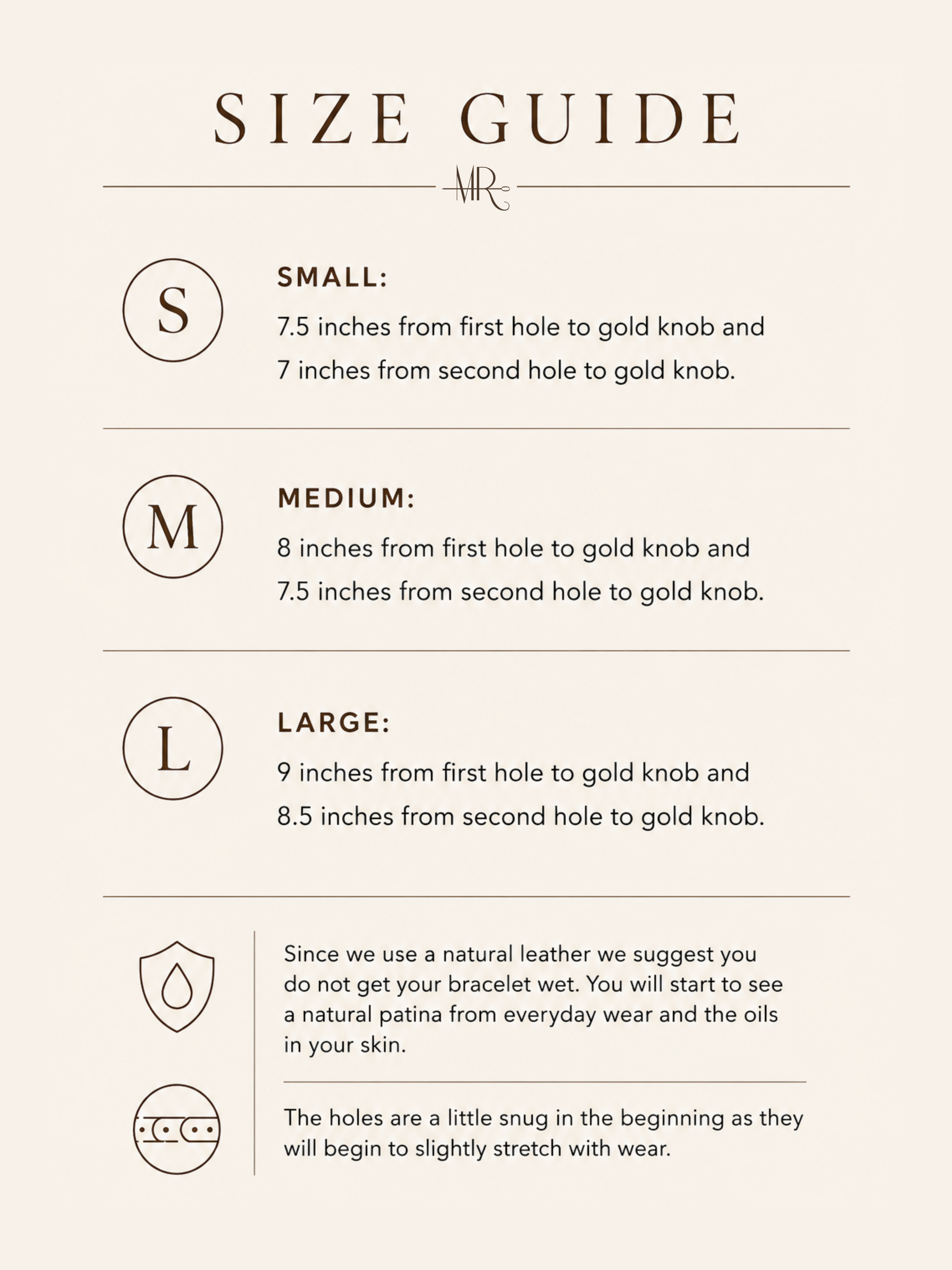 SIZE GUIDE

MR

S

SMALL:

7.5 inches from first hole to gold knob and 7 inches from second hole to gold knob.

M

MEDIUM:

8 inches from first hole to gold knob and 7.5 inches from second hole to gold knob.

L

LARGE:

9 inches from first hole to gold knob and 8.5 inches from second hole to gold knob.

Since we use a natural leather we suggest you do not get your bracelet wet. You will start to see a natural patina from everyday wear and the oils in your skin.

The holes are a little snug in the beginning as they will begin to slightly stretch with wear.